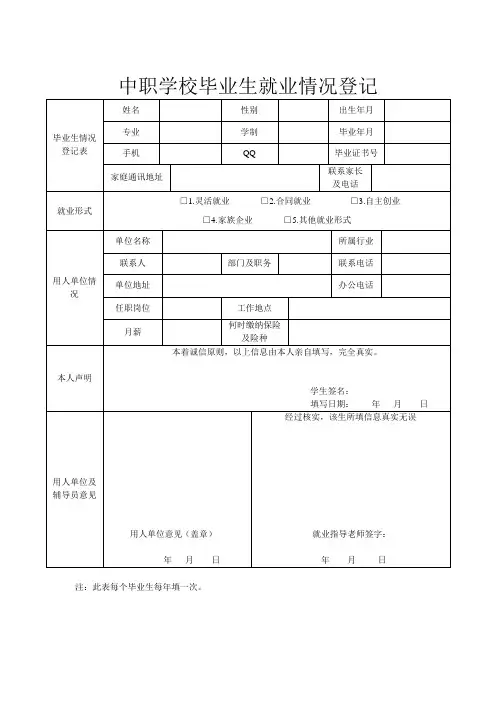 中职学校毕业生就业情况登记

| 毕业生情况登记表 | 姓名 | | 性别 | | 出生年月 | |
|---|---|---|---|---|---|---|
| | 专业 | | 学制 | | 毕业年月 | |
| | 手机 | | QQ | | 毕业证书号 | |
| | 家庭通讯地址 | | | | 联系家长及电话 | |
| 就业形式 | □1.灵活就业 □2.合同就业 □3.自主创业 □4.家族企业 □5.其他就业形式 | | | | | |
| 用人单位情况 | 单位名称 | | | | 所属行业 | |
| | 联系人 | | 部门及职务 | | 联系电话 | |
| | 单位地址 | | | | 办公电话 | |
| | 任职岗位 | | 工作地点 | | | |
| | 月薪 | | 何时缴纳保险及险种 | | | |
| 本人声明 | 本着诚信原则，以上信息由本人亲自填写，完全真实。 学生签名： 填写日期： 年 月 日 | | | | | |
| 用人单位及辅导员意见 | 用人单位意见（盖章） 年 月 日 | | | 经过核实，该生所填信息真实无误 就业指导老师签字： 年 月 日 | | |

注：此表每个毕业生每年填一次。